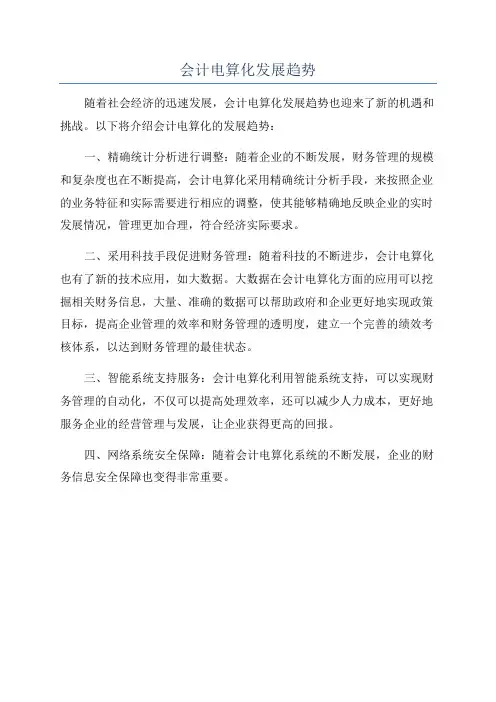 会计电算化发展趋势

随着社会经济的迅速发展，会计电算化发展趋势也迎来了新的机遇和挑战。以下将介绍会计电算化的发展趋势：

一、精确统计分析进行调整：随着企业的不断发展，财务管理的规模和复杂度也在不断提高，会计电算化采用精确统计分析手段，来按照企业的业务特征和实际需要进行相应的调整，使其能够精确地反映企业的实时发展情况，管理更加合理，符合经济实际要求。

二、采用科技手段促进财务管理：随着科技的不断进步，会计电算化也有了新的技术应用，如大数据。大数据在会计电算化方面的应用可以挖掘相关财务信息，大量、准确的数据可以帮助政府和企业更好地实现政策目标，提高企业管理的效率和财务管理的透明度，建立一个完善的绩效考核体系，以达到财务管理的最佳状态。

三、智能系统支持服务：会计电算化利用智能系统支持，可以实现财务管理的自动化，不仅可以提高处理效率，还可以减少人力成本，更好地服务企业的经营管理与发展，让企业获得更高的回报。

四、网络系统安全保障：随着会计电算化系统的不断发展，企业的财务信息安全保障也变得非常重要。